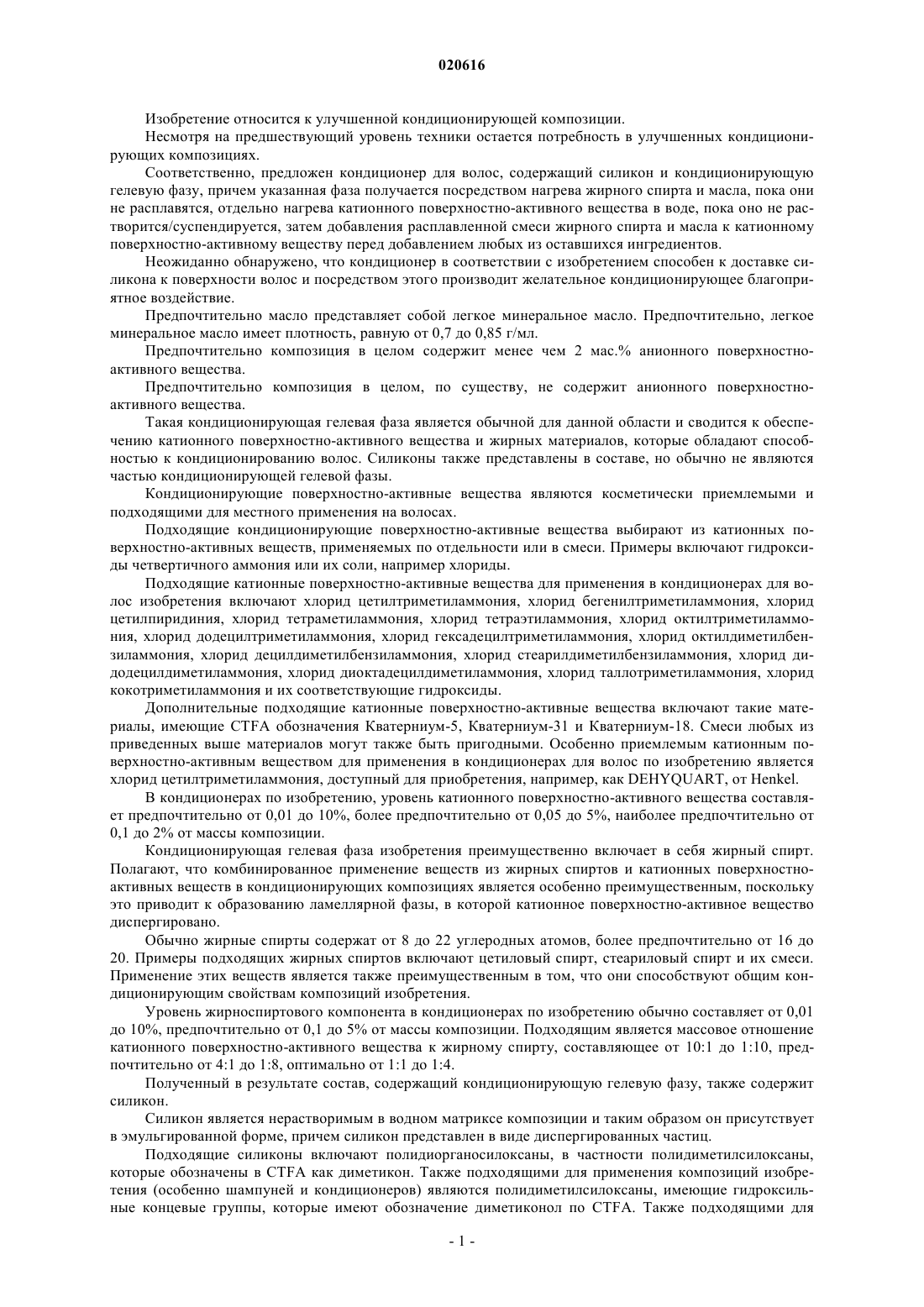 020616

Изобретение относится к улучшенной кондиционирующей композиции.

Несмотря на предшествующий уровень техники остается потребность в улучшенных кондиционирующих композициях.

Соответственно, предложен кондиционер для волос, содержащий силикон и кондиционирующую гелевую фазу, причем указанная фаза получается посредством нагрева жирного спирта и масла, пока они не расплавятся, отдельно нагрева катионного поверхностно-активного вещества в воде, пока оно не растворится/суспендируется, затем добавления расплавленной смеси жирного спирта и масла к катионному поверхностно-активному веществу перед добавлением любых из оставшихся ингредиентов.

Неожиданно обнаружено, что кондиционер в соответствии с изобретением способен к доставке силикона к поверхности волос и посредством этого производит желательное кондиционирующее благоприятное воздействие.

Предпочтительно масло представляет собой легкое минеральное масло. Предпочтительно, легкое минеральное масло имеет плотность, равную от 0,7 до 0,85 г/мл.

Предпочтительно композиция в целом содержит менее чем 2 мас.% анионного поверхностно-активного вещества.

Предпочтительно композиция в целом, по существу, не содержит анионного поверхностно-активного вещества.

Такая кондиционирующая гелевая фаза является обычной для данной области и сводится к обеспечению катионного поверхностно-активного вещества и жирных материалов, которые обладают способностью к кондиционированию волос. Силиконы также представлены в составе, но обычно не являются частью кондиционирующей гелевой фазы.

Кондиционирующие поверхностно-активные вещества являются косметически приемлемыми и подходящими для местного применения на волосах.

Подходящие кондиционирующие поверхностно-активные вещества выбирают из катионных поверхностно-активных веществ, применяемых по отдельности или в смеси. Примеры включают гидроксиды четвертичного аммония или их соли, например хлориды.

Подходящие катионные поверхностно-активные вещества для применения в кондиционерах для волос изобретения включают хлорид цетилтриметиламмония, хлорид бегенилтриметиламмония, хлорид цетилпиридиния, хлорид тетраметиламмония, хлорид тетраэтиламмония, хлорид октилтриметиламмония, хлорид додецилтриметиламмония, хлорид гексадецилтриметиламмония, хлорид октилдиметилбензиламмония, хлорид децилдиметилбензиламмония, хлорид стеарилдиметилбензиламмония, хлорид дидодецилдиметиламмония, хлорид диоктадецилдиметиламмония, хлорид таллотриметиламмония, хлорид кокотриметиламмония и их соответствующие гидроксиды.

Дополнительные подходящие катионные поверхностно-активные вещества включают такие материалы, имеющие CTFA обозначения Кватерниум-5, Кватерниум-31 и Кватерниум-18. Смеси любых из приведенных выше материалов могут также быть пригодными. Особенно приемлемым катионным поверхностно-активным веществом для применения в кондиционерах для волос по изобретению является хлорид цетилтриметиламмония, доступный для приобретения, например, как DEHYQUART, от Henkel.

В кондиционерах по изобретению, уровень катионного поверхностно-активного вещества составляет предпочтительно от 0,01 до 10%, более предпочтительно от 0,05 до 5%, наиболее предпочтительно от 0,1 до 2% от массы композиции.

Кондиционирующая гелевая фаза изобретения преимущественно включает в себя жирный спирт. Полагают, что комбинированное применение веществ из жирных спиртов и катионных поверхностно-активных веществ в кондиционирующих композициях является особенно преимущественным, поскольку это приводит к образованию ламеллярной фазы, в которой катионное поверхностно-активное вещество диспергировано.

Обычно жирные спирты содержат от 8 до 22 углеродных атомов, более предпочтительно от 16 до 20. Примеры подходящих жирных спиртов включают цетиловый спирт, стеариловый спирт и их смеси. Применение этих веществ является также преимущественным в том, что они способствуют общим кондиционирующим свойствам композиций изобретения.

Уровень жирноспиртового компонента в кондиционерах по изобретению обычно составляет от 0,01 до 10%, предпочтительно от 0,1 до 5% от массы композиции. Подходящим является массовое отношение катионного поверхностно-активного вещества к жирному спирту, составляющее от 10:1 до 1:10, предпочтительно от 4:1 до 1:8, оптимально от 1:1 до 1:4.

Полученный в результате состав, содержащий кондиционирующую гелевую фазу, также содержит силикон.

Силикон является нерастворимым в водном матриксе композиции и таким образом он присутствует в эмульгированной форме, причем силикон представлен в виде диспергированных частиц.

Подходящие силиконы включают полидиорганосилоксаны, в частности полидиметилсилоксаны, которые обозначены в CTFA как диметикон. Также подходящими для применения композиций изобретения (особенно шампуней и кондиционеров) являются полидиметилсилоксаны, имеющие гидроксильные концевые группы, которые имеют обозначение диметиконол по CTFA. Также подходящими для

- 1 -